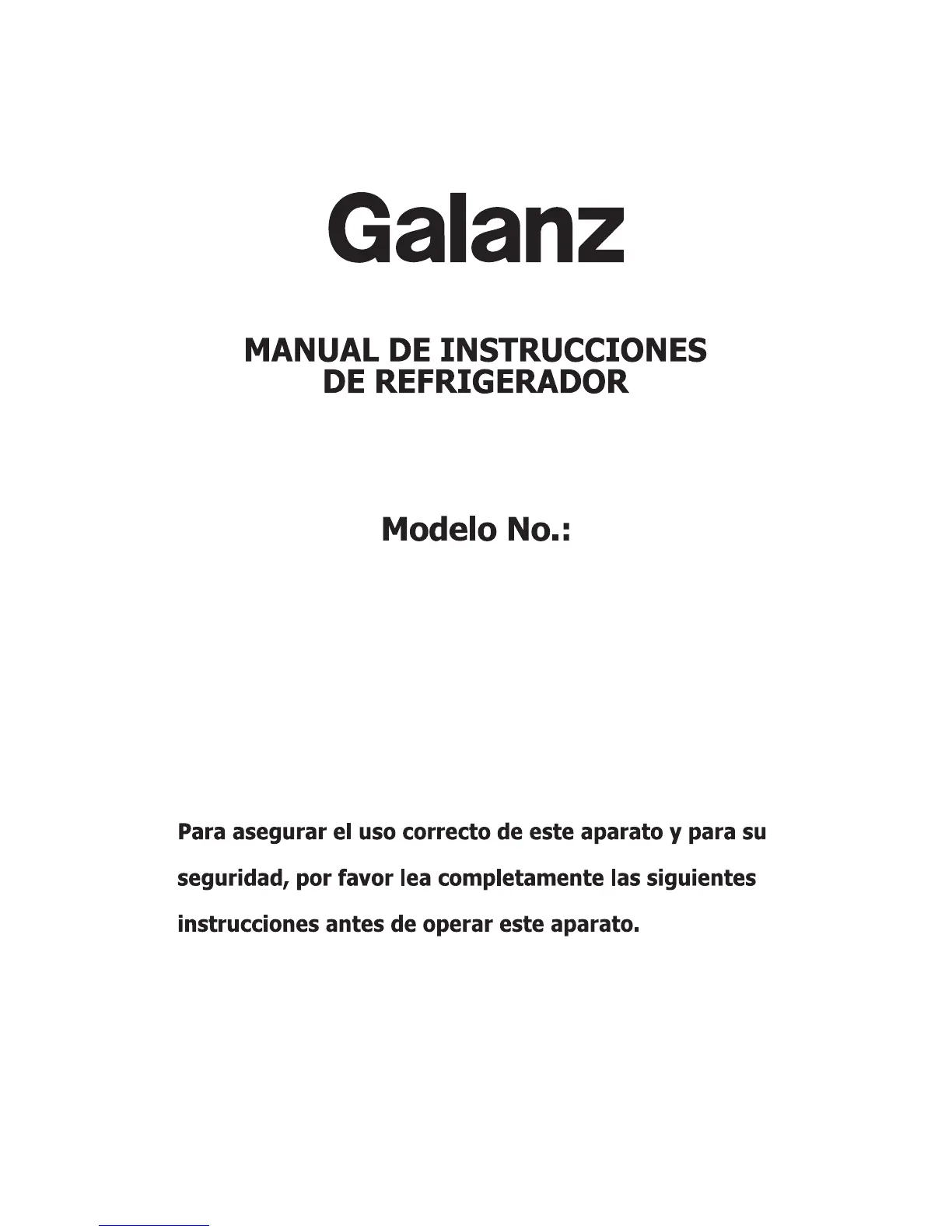 Galanz

MANUAL DE INSTRUCCIONES
DE REFRIGERADOR

Modelo No.:

Para asegurar el uso correcto de este aparato y para su seguridad, por favor lea completamente las siguientes instrucciones antes de operar este aparato.